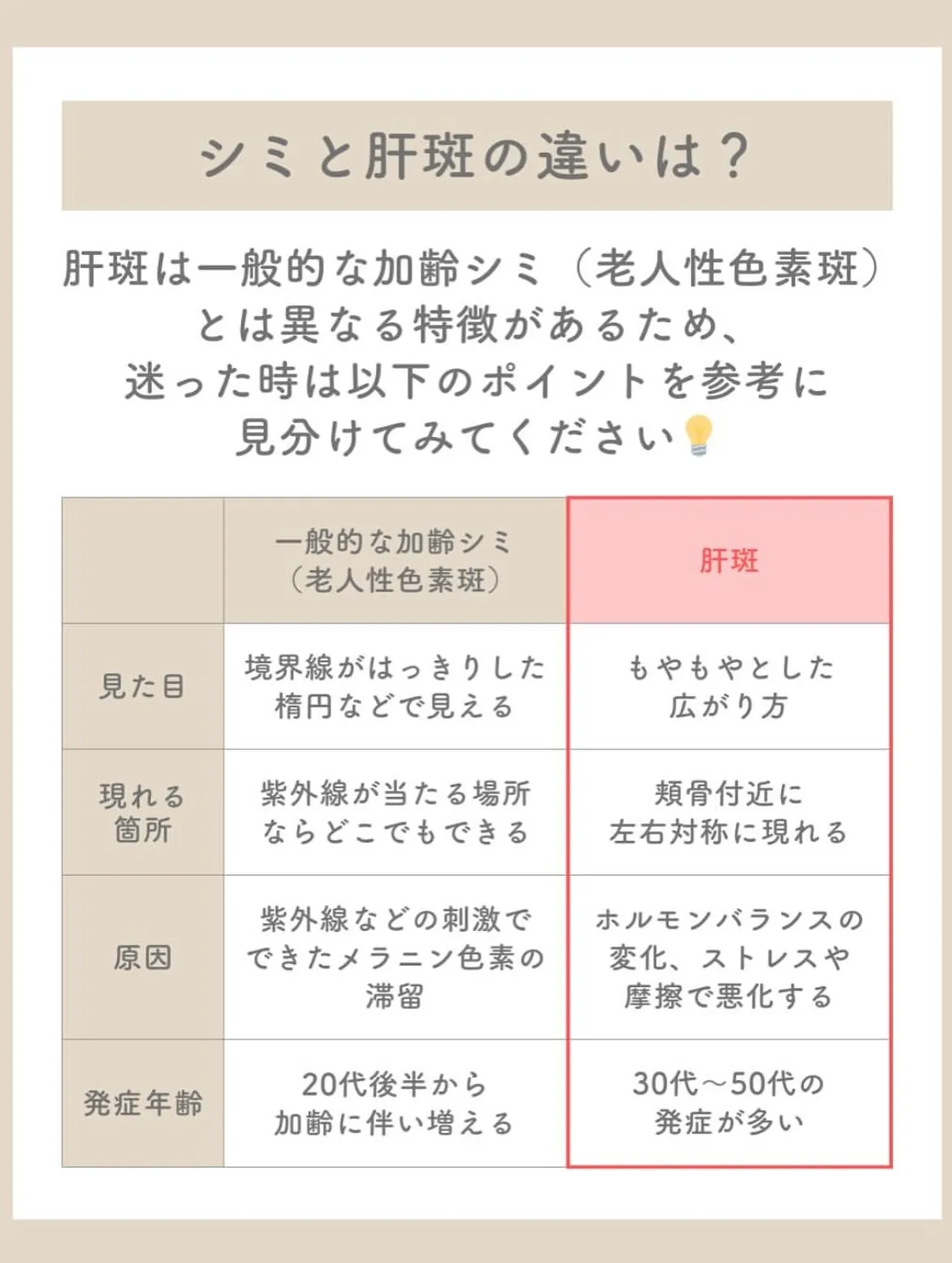 シミと肝斑の違いは？

肝斑は一般的な加齢シミ（老人性色素斑）とは異なる特徴があるため、迷った時は以下のポイントを参考に見分けてみてください💡

| | 一般的な加齢シミ（老人性色素斑） | 肝斑 |
|---|---|---|
| 見た目 | 境界線がはっきりした楕円などで見える | もやもやとした広がり方 |
| 現れる箇所 | 紫外線が当たる場所ならどこでもできる | 頬骨付近に左右対称に現れる |
| 原因 | 紫外線などの刺激でできたメラニン色素の滞留 | ホルモンバランスの変化、ストレスや摩擦で悪化する |
| 発症年齢 | 20代後半から加齢に伴い増える | 30代～50代の発症が多い |